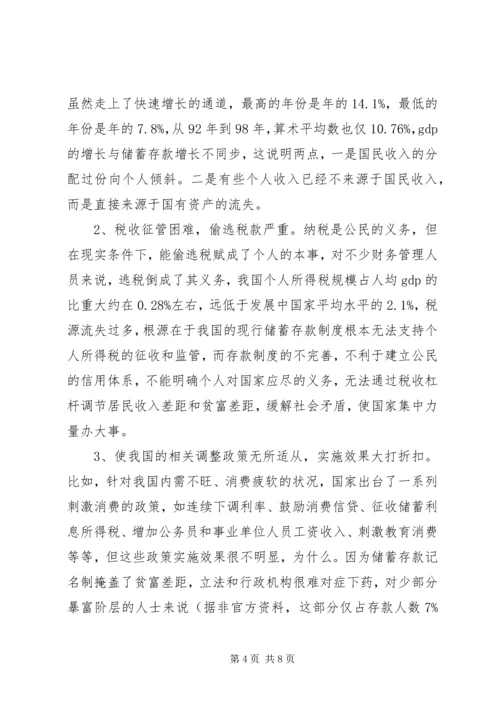 虽然走上了快速增长的通道，最高的年份是年的14.1%，最低的年份是年的7.8%，从92年到98年，算术平均数也仅10.76%，gdp的增长与储蓄存款增长不同步，这说明两点，一是国民收入的分配过份向个人倾斜。二是有些个人收入已经不来源于国民收入，而是直接来源于国有资产的流失。

2、税收征管困难，偷逃税款严重。纳税是公民的义务，但在现实条件下，能偷逃税赋成了个人的本事，对不少财务管理人员来说，逃税倒成了其义务，我国个人所得税规模占人均gdp的比重大约在0.28%左右，远低于发展中国家平均水平的2.1%，税源流失过多，根源在于我国的现行储蓄存款制度根本无法支持个人所得税的征收和监管，而存款制度的不完善，不利于建立公民的信用体系，不能明确个人对国家应尽的义务，无法通过税收杠杆调节居民收入差距和贫富差距，缓解社会矛盾，使国家集中力量办大事。

3、使我国的相关调整政策无所适从，实施效果大打折扣。比如，针对我国内需不旺、消费疲软的状况，国家出台了一系列刺激消费的政策，如连续下调利率、鼓励消费信贷、征收储蓄利息所得税、增加公务员和事业单位人员工资收入、刺激教育消费等等，但这些政策实施效果很不明显，为什么。因为储蓄存款记名制掩盖了贫富差距，立法和行政机构很难对症下药，对少部分暴富阶层的人士来说（据非官方资料，这部分仅占存款人数7%

第4页 共8页